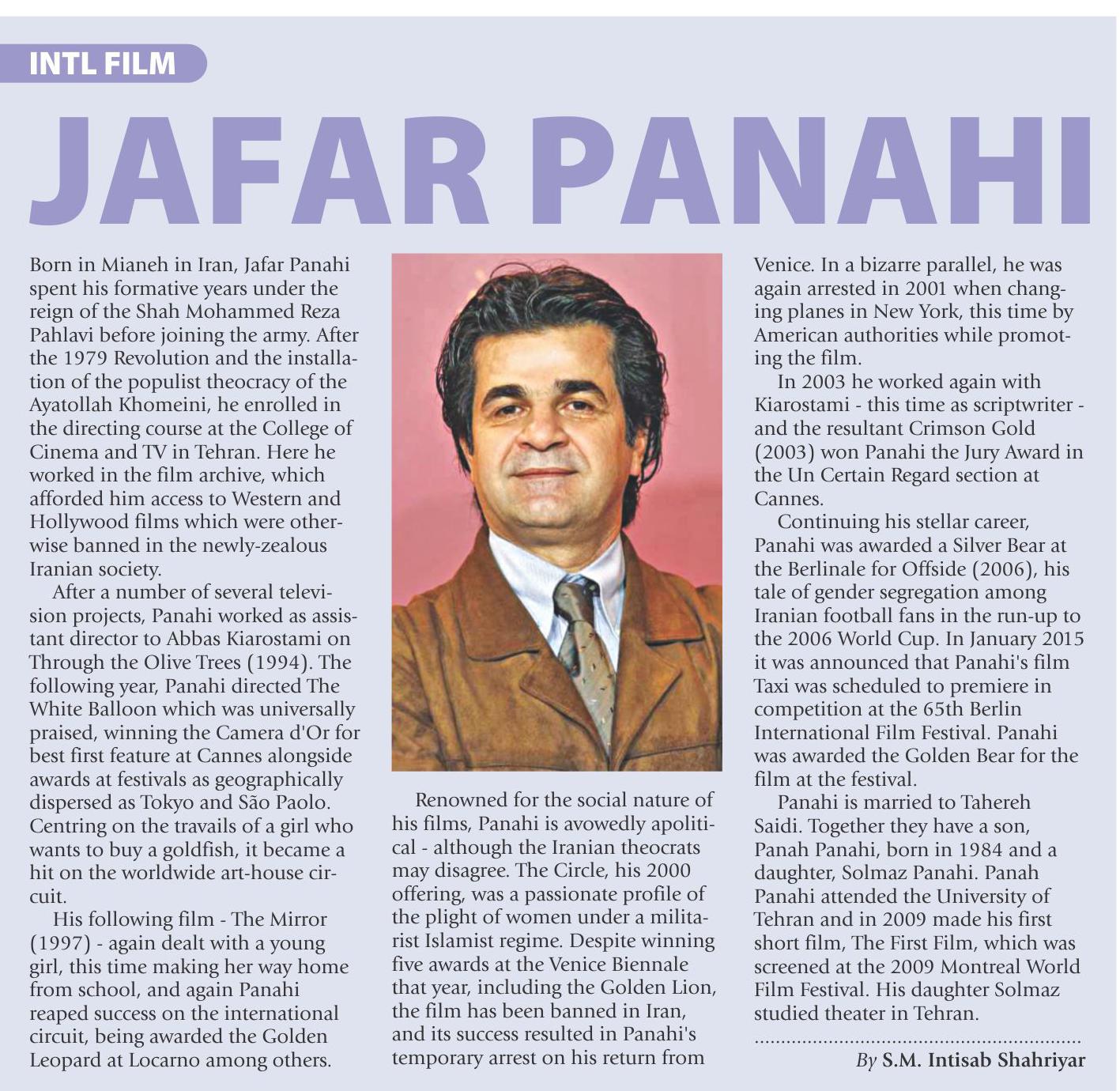 INTL FILM

JAFAR PANAHI

Born in Mianeh in Iran, Jafar Panahi spent his formative years under the reign of the Shah Mohammed Reza Pahlavi before joining the army. After the 1979 Revolution and the installation of the populist theocracy of the Ayatollah Khomeini, he enrolled in the directing course at the College of Cinema and TV in Tehran. Here he worked in the film archive, which afforded him access to Western and Hollywood films which were otherwise banned in the newly-zealous Iranian society.

After a number of several television projects, Panahi worked as assistant director to Abbas Kiarostami on Through the Olive Trees (1994). The following year, Panahi directed The White Balloon which was universally praised, winning the Camera d'Or for best first feature at Cannes alongside awards at festivals as geographically dispersed as Tokyo and São Paolo. Centring on the travails of a girl who wants to buy a goldfish, it became a hit on the worldwide art-house circuit.

His following film - The Mirror (1997) - again dealt with a young girl, this time making her way home from school, and again Panahi reaped success on the international circuit, being awarded the Golden Leopard at Locarno among others.

Renowned for the social nature of his films, Panahi is avowedly apolitical - although the Iranian theocrats may disagree. The Circle, his 2000 offering, was a passionate profile of the plight of women under a militarist Islamist regime. Despite winning five awards at the Venice Biennale that year, including the Golden Lion, the film has been banned in Iran, and its success resulted in Panahi's temporary arrest on his return from Venice. In a bizarre parallel, he was again arrested in 2001 when changing planes in New York, this time by American authorities while promoting the film.

In 2003 he worked again with Kiarostami - this time as scriptwriter - and the resultant Crimson Gold (2003) won Panahi the Jury Award in the Un Certain Regard section at Cannes.

Continuing his stellar career, Panahi was awarded a Silver Bear at the Berlinale for Offside (2006), his tale of gender segregation among Iranian football fans in the run-up to the 2006 World Cup. In January 2015 it was announced that Panahi's film Taxi was scheduled to premiere in competition at the 65th Berlin International Film Festival. Panahi was awarded the Golden Bear for the film at the festival.

Panahi is married to Tahereh Saidi. Together they have a son, Panah Panahi, born in 1984 and a daughter, Solmaz Panahi. Panah Panahi attended the University of Tehran and in 2009 made his first short film, The First Film, which was screened at the 2009 Montreal World Film Festival. His daughter Solmaz studied theater in Tehran.

By S.M. Intisab Shahriyar